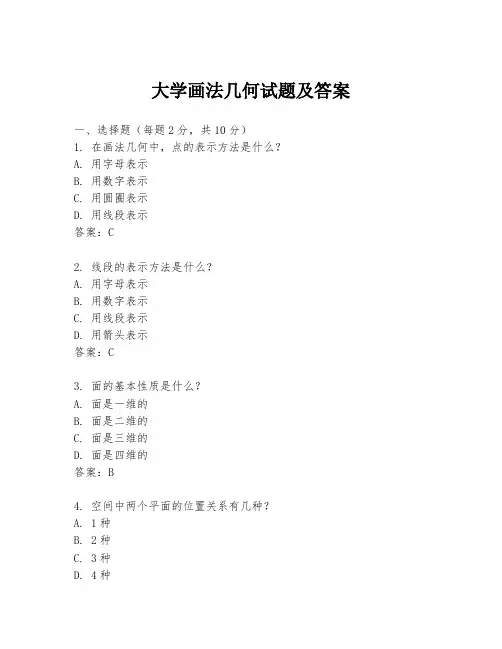 大学画法几何试题及答案

一、选择题（每题 2 分，共 10 分）
1. 在画法几何中，点的表示方法是什么？
A. 用字母表示
B. 用数字表示
C. 用圆圈表示
D. 用线段表示
答案：C

2. 线段的表示方法是什么？
A. 用字母表示
B. 用数字表示
C. 用线段表示
D. 用箭头表示
答案：C

3. 面的基本性质是什么？
A. 面是一维的
B. 面是二维的
C. 面是三维的
D. 面是四维的
答案：B

4. 空间中两个平面的位置关系有几种？
A. 1 种
B. 2 种
C. 3 种
D. 4 种